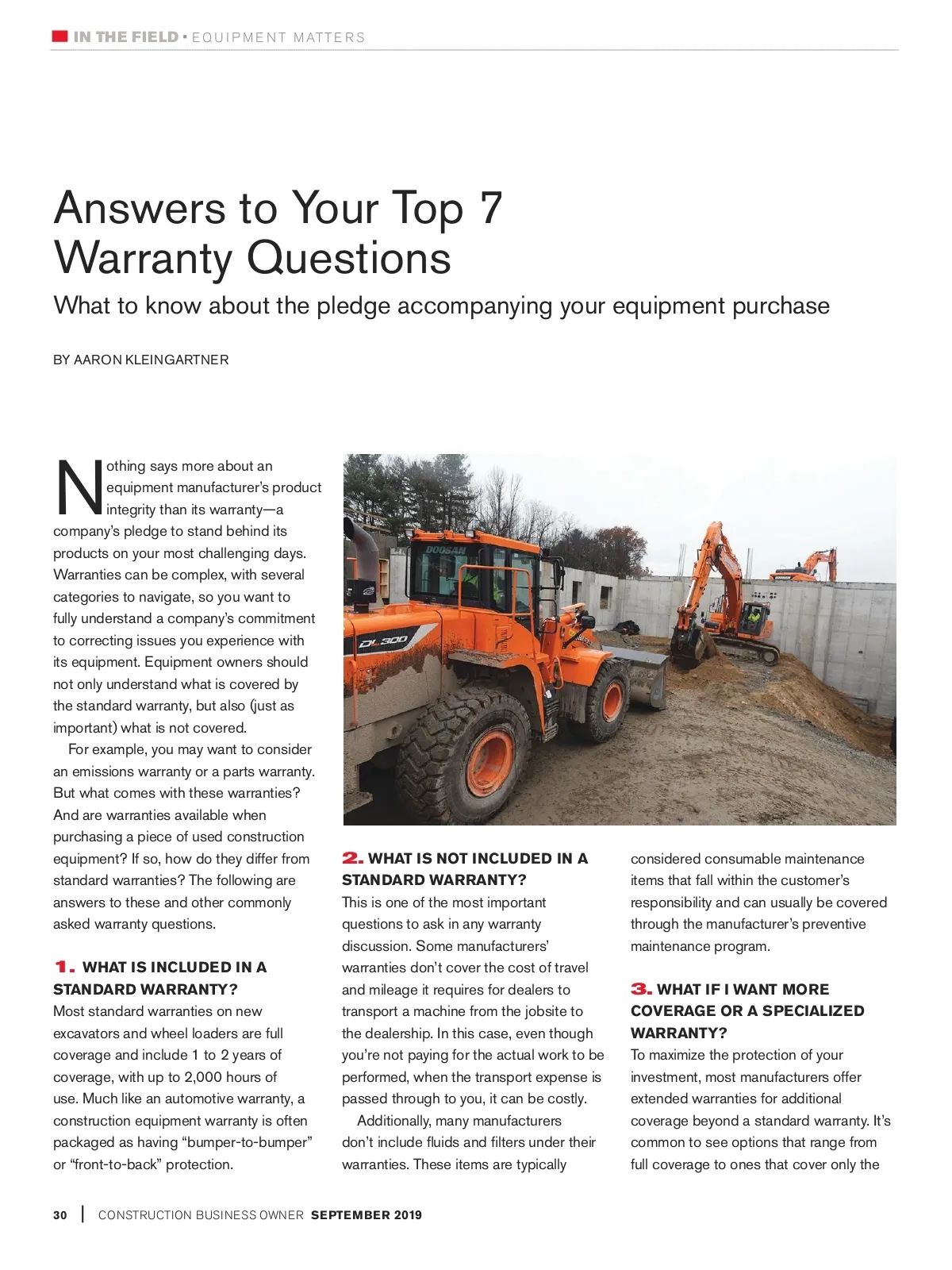 IN THE FIELD • EQUIPMENT MATTERS

Answers to Your Top 7 Warranty Questions

What to know about the pledge accompanying your equipment purchase

BY AARON KLEINGARTNER

Nothing says more about an equipment manufacturer's product integrity than its warranty—a company's pledge to stand behind its products on your most challenging days. Warranties can be complex, with several categories to navigate, so you want to fully understand a company's commitment to correcting issues you experience with its equipment. Equipment owners should not only understand what is covered by the standard warranty, but also (just as important) what is not covered.

For example, you may want to consider an emissions warranty or a parts warranty. But what comes with these warranties? And are warranties available when purchasing a piece of used construction equipment? If so, how do they differ from standard warranties? The following are answers to these and other commonly asked warranty questions.

1. WHAT IS INCLUDED IN A STANDARD WARRANTY?
Most standard warranties on new excavators and wheel loaders are full coverage and include 1 to 2 years of coverage, with up to 2,000 hours of use. Much like an automotive warranty, a construction equipment warranty is often packaged as having "bumper-to-bumper" or "front-to-back" protection.

DOOSAN

DL300

2. WHAT IS NOT INCLUDED IN A STANDARD WARRANTY?
This is one of the most important questions to ask in any warranty discussion. Some manufacturers' warranties don't cover the cost of travel and mileage it requires for dealers to transport a machine from the jobsite to the dealership. In this case, even though you're not paying for the actual work to be performed, when the transport expense is passed through to you, it can be costly.

Additionally, many manufacturers don't include fluids and filters under their warranties. These items are typically considered consumable maintenance items that fall within the customer's responsibility and can usually be covered through the manufacturer's preventive maintenance program.

3. WHAT IF I WANT MORE COVERAGE OR A SPECIALIZED WARRANTY?
To maximize the protection of your investment, most manufacturers offer extended warranties for additional coverage beyond a standard warranty. It's common to see options that range from full coverage to ones that cover only the

30 | CONSTRUCTION BUSINESS OWNER SEPTEMBER 2019